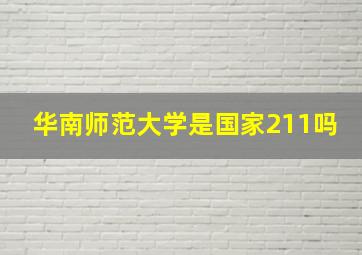 华南师范大学是国家211吗